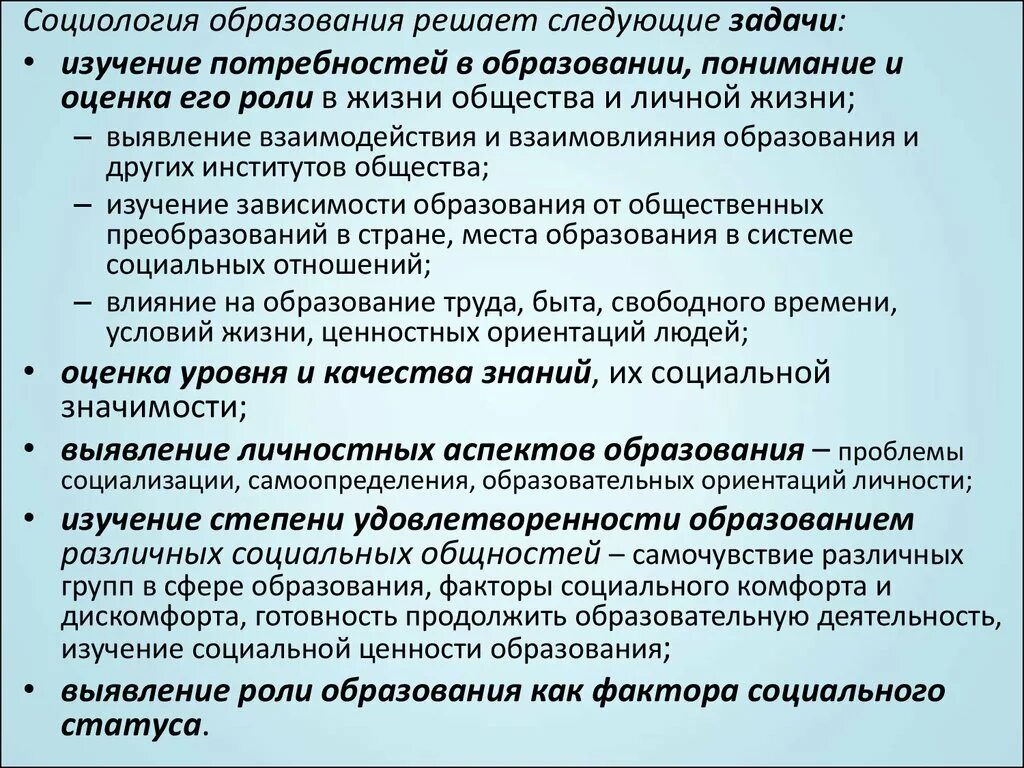 Социология образования решает следующие задачи:

• изучение потребностей в образовании, понимание и оценка его роли в жизни общества и личной жизни;
  – выявление взаимодействия и взаимовлияния образования и других институтов общества;
  – изучение зависимости образования от общественных преобразований в стране, места образования в системе социальных отношений;
  – влияние на образование труда, быта, свободного времени, условий жизни, ценностных ориентаций людей;
• оценка уровня и качества знаний, их социальной значимости;
• выявление личностных аспектов образования – проблемы социализации, самоопределения, образовательных ориентаций личности;
• изучение степени удовлетворенности образованием различных социальных общностей – самочувствие различных групп в сфере образования, факторы социального комфорта и дискомфорта, готовность продолжить образовательную деятельность, изучение социальной ценности образования;
• выявление роли образования как фактора социального статуса.